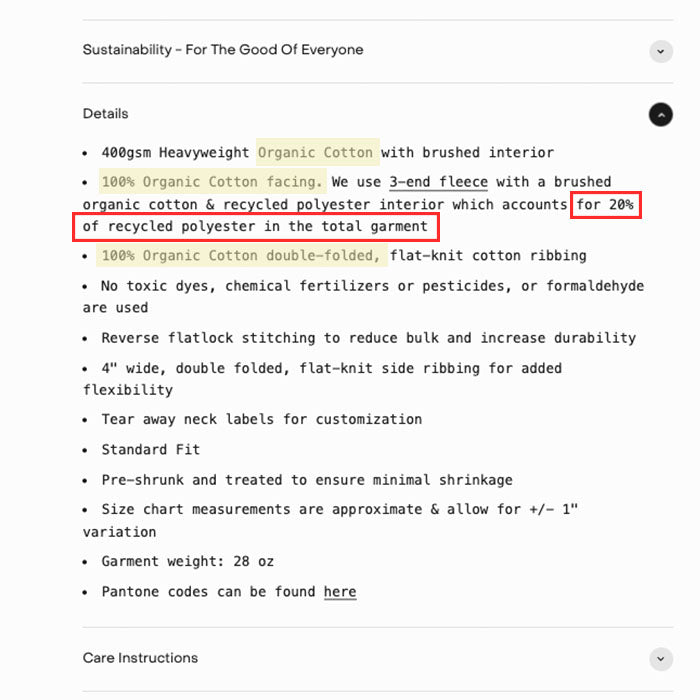 Sustainability - For The Good Of Everyone

Details

• 400gsm Heavyweight Organic Cotton with brushed interior

• 100% Organic Cotton facing. We use 3-end fleece with a brushed organic cotton & recycled polyester interior which accounts for 20% of recycled polyester in the total garment

• 100% Organic Cotton double-folded, flat-knit cotton ribbing

• No toxic dyes, chemical fertilizers or pesticides, or formaldehyde are used

• Reverse flatlock stitching to reduce bulk and increase durability

• 4" wide, double folded, flat-knit side ribbing for added flexibility

• Tear away neck labels for customization

• Standard Fit

• Pre-shrunk and treated to ensure minimal shrinkage

• Size chart measurements are approximate & allow for +/- 1" variation

• Garment weight: 28 oz

• Pantone codes can be found here

Care Instructions